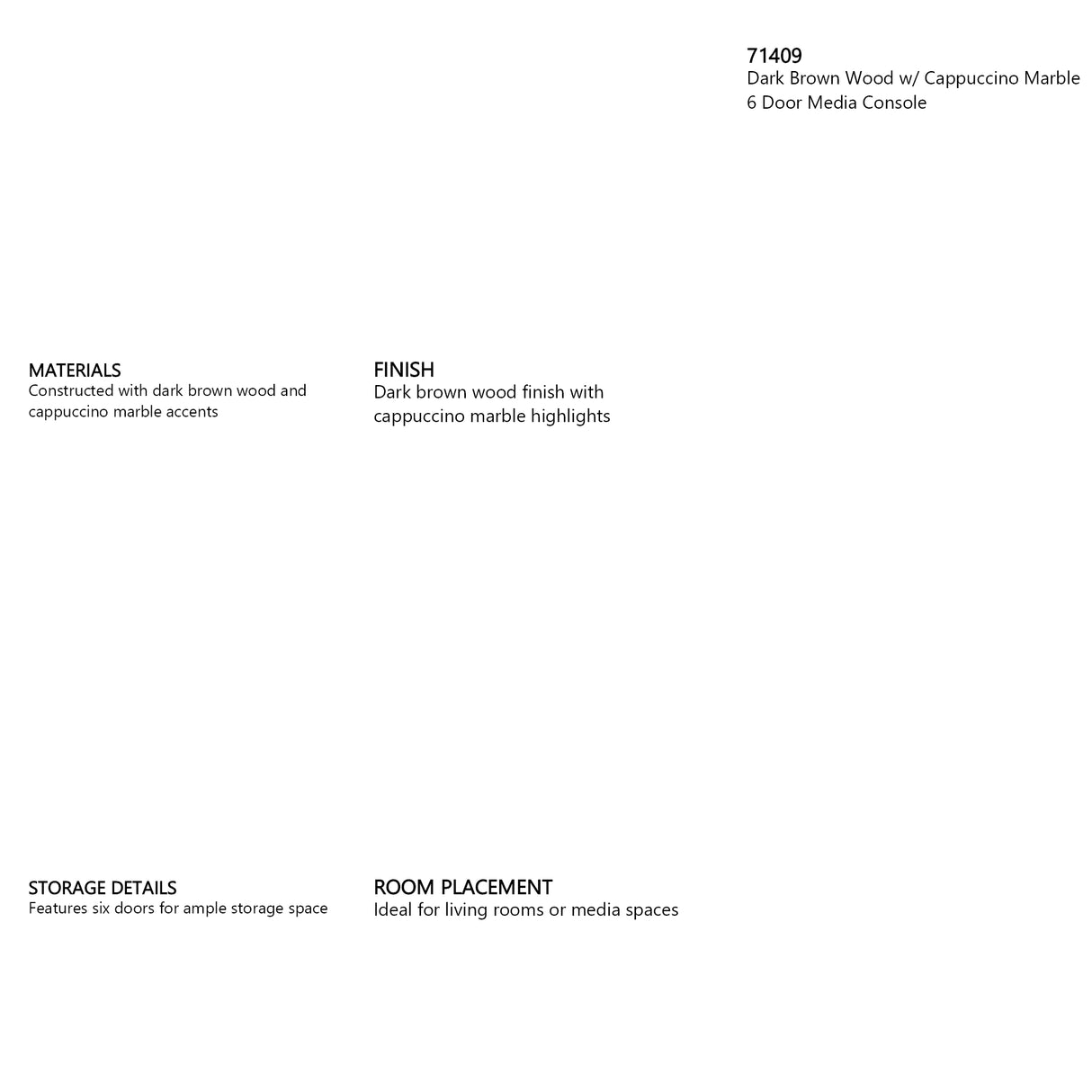 71409
Dark Brown Wood w/ Cappuccino Marble
6 Door Media Console

MATERIALS
Constructed with dark brown wood and cappuccino marble accents

FINISH
Dark brown wood finish with cappuccino marble highlights

STORAGE DETAILS
Features six doors for ample storage space

ROOM PLACEMENT
Ideal for living rooms or media spaces